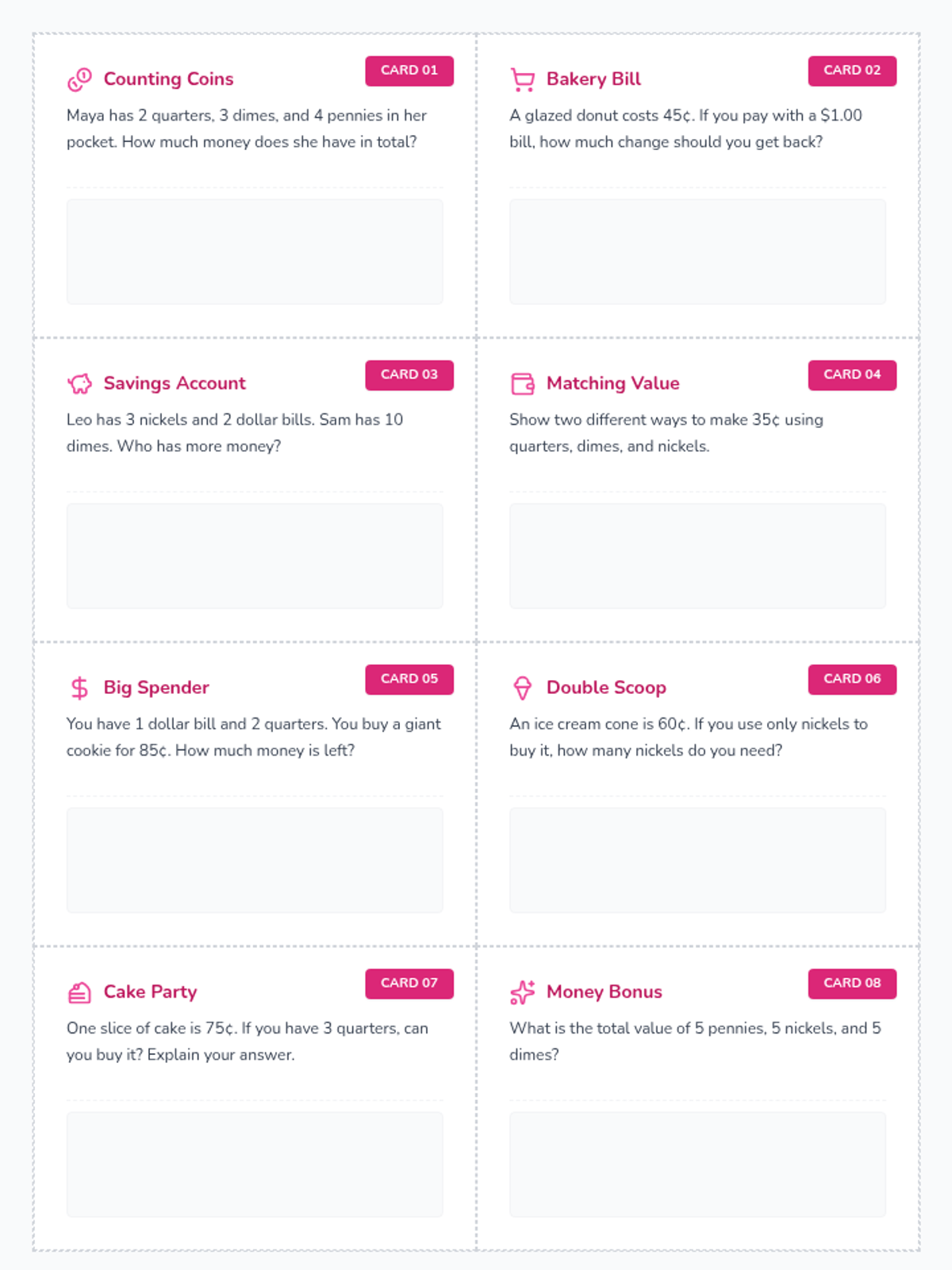 Counting Coins

CARD 01

Maya has 2 quarters, 3 dimes, and 4 pennies in her pocket. How much money does she have in total?

Bakery Bill

CARD 02

A glazed donut costs 45¢. If you pay with a $1.00 bill, how much change should you get back?

Savings Account

CARD 03

Leo has 3 nickels and 2 dollar bills. Sam has 10 dimes. Who has more money?

Matching Value

CARD 04

Show two different ways to make 35¢ using quarters, dimes, and nickels.

Big Spender

CARD 05

You have 1 dollar bill and 2 quarters. You buy a giant cookie for 85¢. How much money is left?

Double Scoop

CARD 06

An ice cream cone is 60¢. If you use only nickels to buy it, how many nickels do you need?

Cake Party

CARD 07

One slice of cake is 75¢. If you have 3 quarters, can you buy it? Explain your answer.

Money Bonus

CARD 08

What is the total value of 5 pennies, 5 nickels, and 5 dimes?